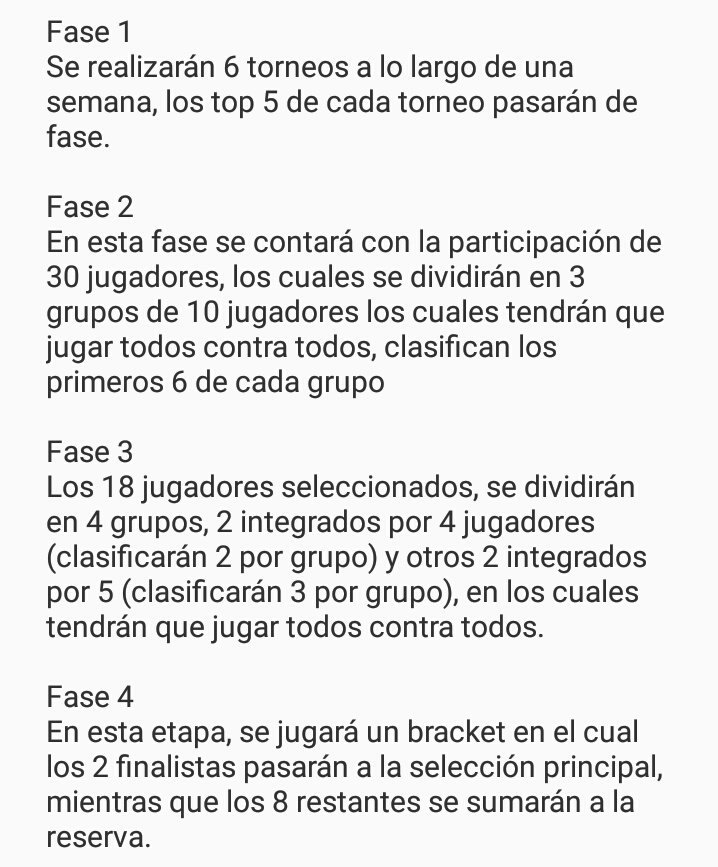 Fase 1
Se realizarán 6 torneos a lo largo de una semana, los top 5 de cada torneo pasarán de fase.

Fase 2
En esta fase se contará con la participación de 30 jugadores, los cuales se dividirán en 3 grupos de 10 jugadores los cuales tendrán que jugar todos contra todos, clasifican los primeros 6 de cada grupo

Fase 3
Los 18 jugadores seleccionados, se dividirán en 4 grupos, 2 integrados por 4 jugadores (clasificarán 2 por grupo) y otros 2 integrados por 5 (clasificarán 3 por grupo), en los cuales tendrán que jugar todos contra todos.

Fase 4
En esta etapa, se jugará un bracket en el cual los 2 finalistas pasarán a la selección principal, mientras que los 8 restantes se sumarán a la reserva.